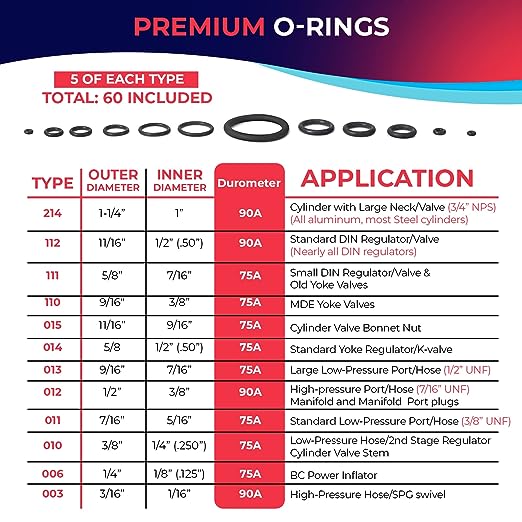 PREMIUM O-RINGS

5 OF EACH TYPE
TOTAL: 60 INCLUDED

| TYPE | OUTER DIAMETER | INNER DIAMETER | Durometer | APPLICATION |
|---|---|---|---|---|
| 214 | 1-1/4" | 1" | 90A | Cylinder with Large Neck/Valve (3/4" NPS) (All aluminum, most Steel cylinders) |
| 112 | 11/16" | 1/2" (.50") | 90A | Standard DIN Regulator/Valve (Nearly all DIN regulators) |
| 111 | 5/8" | 7/16" | 75A | Small DIN Regulator/Valve & Old Yoke Valves |
| 110 | 9/16" | 3/8" | 75A | MDE Yoke Valves |
| 015 | 11/16" | 9/16" | 75A | Cylinder Valve Bonnet Nut |
| 014 | 5/8 | 1/2" (.50") | 75A | Standard Yoke Regulator/K-valve |
| 013 | 9/16" | 7/16" | 75A | Large Low-Pressure Port/Hose (1/2" UNF) |
| 012 | 1/2" | 3/8" | 90A | High-pressure Port/Hose (7/16" UNF) Manifold and Manifold Port plugs |
| 011 | 7/16" | 5/16" | 75A | Standard Low-Pressure Port/Hose (3/8" UNF) |
| 010 | 3/8" | 1/4" (.250") | 75A | Low-Pressure Hose/2nd Stage Regulator Cylinder Valve Stem |
| 006 | 1/4" | 1/8" (.125") | 75A | BC Power Inflator |
| 003 | 3/16" | 1/16" | 90A | High-Pressure Hose/SPG swivel |